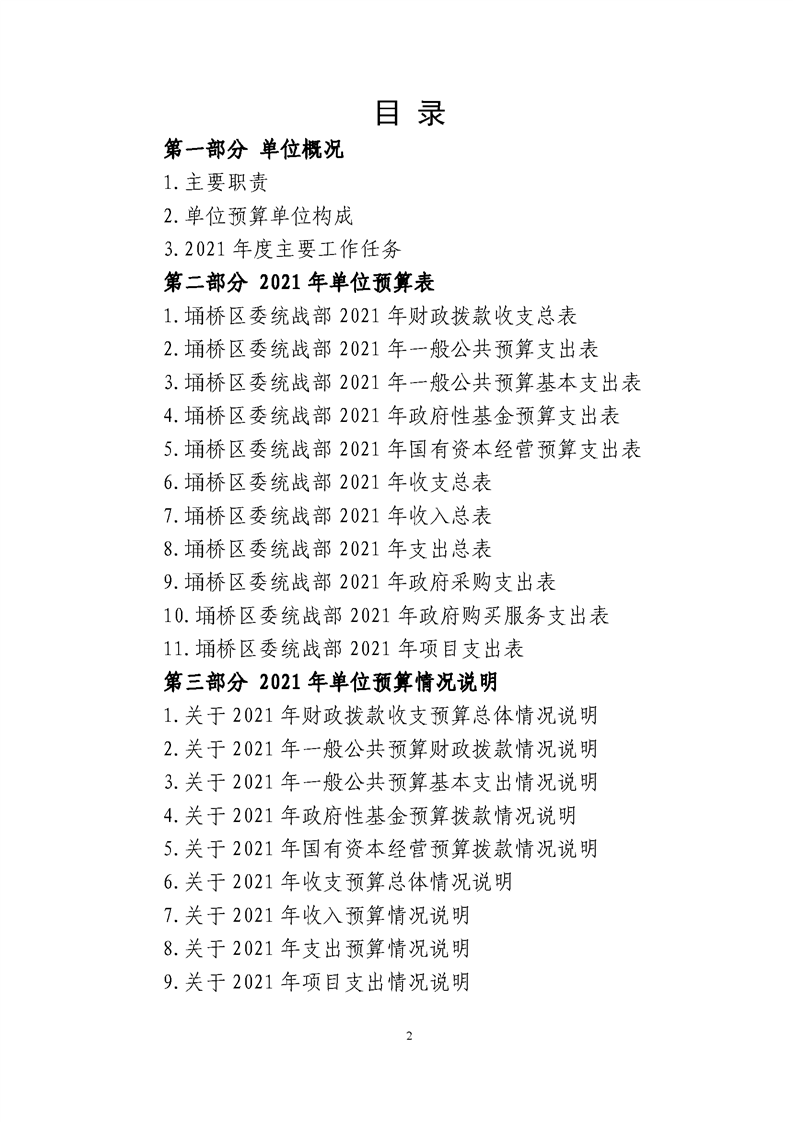 目 录

第一部分 单位概况

1.主要职责

2.单位预算单位构成

3.2021 年度主要工作任务

第二部分 2021 年单位预算表

1.埇桥区委统战部 2021 年财政拨款收支总表

2.埇桥区委统战部 2021 年一般公共预算支出表

3.埇桥区委统战部 2021 年一般公共预算基本支出表

4.埇桥区委统战部 2021 年政府性基金预算支出表

5.埇桥区委统战部 2021 年国有资本经营预算支出表

6.埇桥区委统战部 2021 年收支总表

7.埇桥区委统战部 2021 年收入总表

8.埇桥区委统战部 2021 年支出总表

9.埇桥区委统战部 2021 年政府采购支出表

10.埇桥区委统战部 2021 年政府购买服务支出表

11.埇桥区委统战部 2021 年项目支出表

第三部分 2021 年单位预算情况说明

1.关于 2021 年财政拨款收支预算总体情况说明

2.关于 2021 年一般公共预算财政拨款情况说明

3.关于 2021 年一般公共预算基本支出情况说明

4.关于 2021 年政府性基金预算拨款情况说明

5.关于 2021 年国有资本经营预算拨款情况说明

6.关于 2021 年收支预算总体情况说明

7.关于 2021 年收入预算情况说明

8.关于 2021 年支出预算情况说明

9.关于 2021 年项目支出情况说明

2